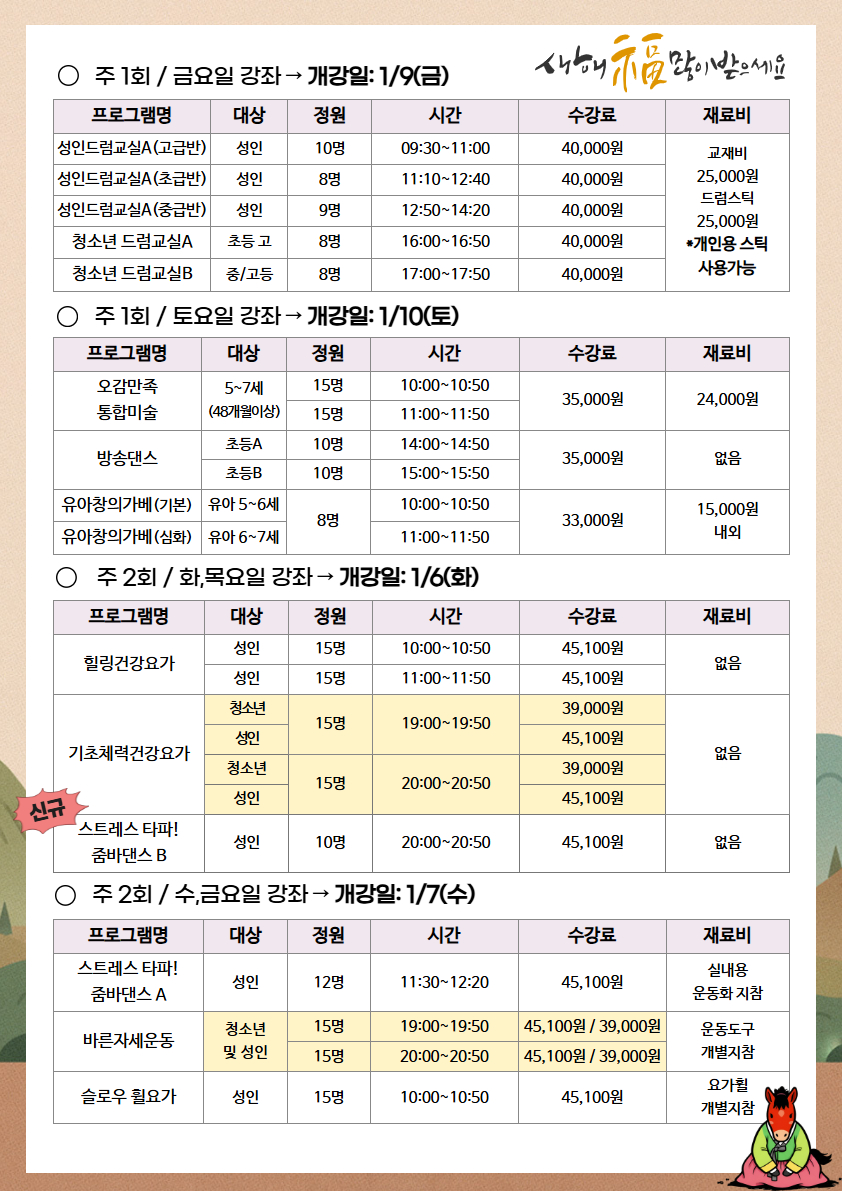 ○ 주 1회 / 금요일 강좌 → 개강일: 1/9(금)

새해 福 많이 받으세요

| 프로그램명 | 대상 | 정원 | 시간 | 수강료 | 재료비 |
|---|---|---|---|---|---|
| 성인드럼교실A(고급반) | 성인 | 10명 | 09:30~11:00 | 40,000원 | 교재비 25,000원 드럼스틱 25,000원 *개인용 스틱 사용가능 |
| 성인드럼교실A(초급반) | 성인 | 8명 | 11:10~12:40 | 40,000원 | |
| 성인드럼교실A(중급반) | 성인 | 9명 | 12:50~14:20 | 40,000원 | |
| 청소년 드럼교실A | 초등 고 | 8명 | 16:00~16:50 | 40,000원 | |
| 청소년 드럼교실B | 중/고등 | 8명 | 17:00~17:50 | 40,000원 | |

○ 주 1회 / 토요일 강좌 → 개강일: 1/10(토)

| 프로그램명 | 대상 | 정원 | 시간 | 수강료 | 재료비 |
|---|---|---|---|---|---|
| 오감만족 통합미술 | 5~7세 (48개월이상) | 15명 | 10:00~10:50 | 35,000원 | 24,000원 |
| | | 15명 | 11:00~11:50 | | |
| 방송댄스 | 초등A | 10명 | 14:00~14:50 | 35,000원 | 없음 |
| | 초등B | 10명 | 15:00~15:50 | | |
| 유아창의가베(기본) | 유아 5~6세 | 8명 | 10:00~10:50 | 33,000원 | 15,000원 내외 |
| 유아창의가베(심화) | 유아 6~7세 | | 11:00~11:50 | | |

○ 주 2회 / 화,목요일 강좌 → 개강일: 1/6(화)

| 프로그램명 | 대상 | 정원 | 시간 | 수강료 | 재료비 |
|---|---|---|---|---|---|
| 힐링건강요가 | 성인 | 15명 | 10:00~10:50 | 45,100원 | 없음 |
| | 성인 | 15명 | 11:00~11:50 | 45,100원 | |
| 기초체력건강요가 | 청소년 | 15명 | 19:00~19:50 | 39,000원 | 없음 |
| | 성인 | | | 45,100원 | |
| | 청소년 | 15명 | 20:00~20:50 | 39,000원 | |
| | 성인 | | | 45,100원 | |
| 신규 스트레스 타파! 줌바댄스 B | 성인 | 10명 | 20:00~20:50 | 45,100원 | 없음 |

○ 주 2회 / 수,금요일 강좌 → 개강일: 1/7(수)

| 프로그램명 | 대상 | 정원 | 시간 | 수강료 | 재료비 |
|---|---|---|---|---|---|
| 스트레스 타파! 줌바댄스 A | 성인 | 12명 | 11:30~12:20 | 45,100원 | 실내용 운동화 지참 |
| 바른자세운동 | 청소년 및 성인 | 15명 | 19:00~19:50 | 45,100원 / 39,000원 | 운동도구 개별지참 |
| | | 15명 | 20:00~20:50 | 45,100원 / 39,000원 | |
| 슬로우 휠요가 | 성인 | 15명 | 10:00~10:50 | 45,100원 | 요가휠 개별지참 |